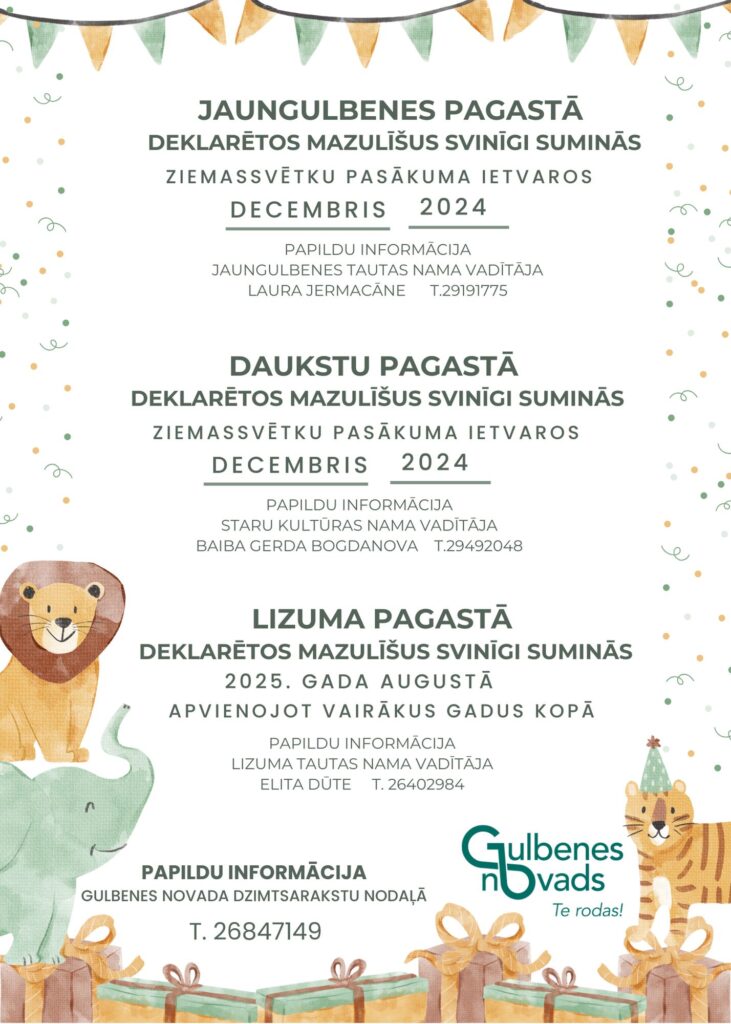 JAUNGULBENES PAGASTĀ
DEKLARĒTOS MAZULĪŠUS SVINĪGI SUMINĀS
ZIEMASSVĒTKU PASĀKUMA IETVAROS
DECEMBRIS 2024

PAPILDU INFORMĀCIJA
JAUNGULBENES TAUTAS NAMA VADĪTĀJA
LAURA JERMACĀNE T.29191775

DAUKSTU PAGASTĀ
DEKLARĒTOS MAZULĪŠUS SVINĪGI SUMINĀS
ZIEMASSVĒTKU PASĀKUMA IETVAROS
DECEMBRIS 2024

PAPILDU INFORMĀCIJA
STARU KULTŪRAS NAMA VADĪTĀJA
BAIBA GERDA BOGDANOVA T.29492048

LIZUMA PAGASTĀ
DEKLARĒTOS MAZULĪŠUS SVINĪGI SUMINĀS
2025. GADA AUGUSTĀ
APVIENOJOT VAIRĀKUS GADUS KOPĀ

PAPILDU INFORMĀCIJA
LIZUMA TAUTAS NAMA VADĪTĀJA
ELITA DŪTE T. 26402984

PAPILDU INFORMĀCIJA
GULBENES NOVADA DZIMTSARAKSTU NODAĻĀ
T. 26847149

Gulbenes novads
Te rodas!